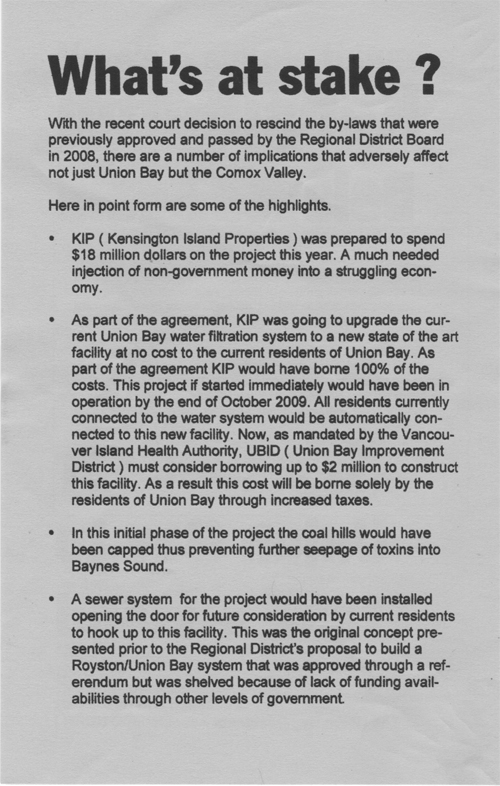 What's at stake ?

With the recent court decision to rescind the by-laws that were previously approved and passed by the Regional District Board in 2008, there are a number of implications that adversely affect not just Union Bay but the Comox Valley.

Here in point form are some of the highlights.

• KIP ( Kensington Island Properties ) was prepared to spend $18 million dollars on the project this year. A much needed injection of non-government money into a struggling economy.

• As part of the agreement, KIP was going to upgrade the current Union Bay water filtration system to a new state of the art facility at no cost to the current residents of Union Bay. As part of the agreement KIP would have borne 100% of the costs. This project if started immediately would have been in operation by the end of October 2009. All residents currently connected to the water system would be automatically connected to this new facility. Now, as mandated by the Vancouver Island Health Authority, UBID ( Union Bay Improvement District ) must consider borrowing up to $2 million to construct this facility. As a result this cost will be borne solely by the residents of Union Bay through increased taxes.

• In this initial phase of the project the coal hills would have been capped thus preventing further seepage of toxins into Baynes Sound.

• A sewer system for the project would have been installed opening the door for future consideration by current residents to hook up to this facility. This was the original concept presented prior to the Regional District's proposal to build a Royston/Union Bay system that was approved through a referendum but was shelved because of lack of funding availabilities through other levels of government.